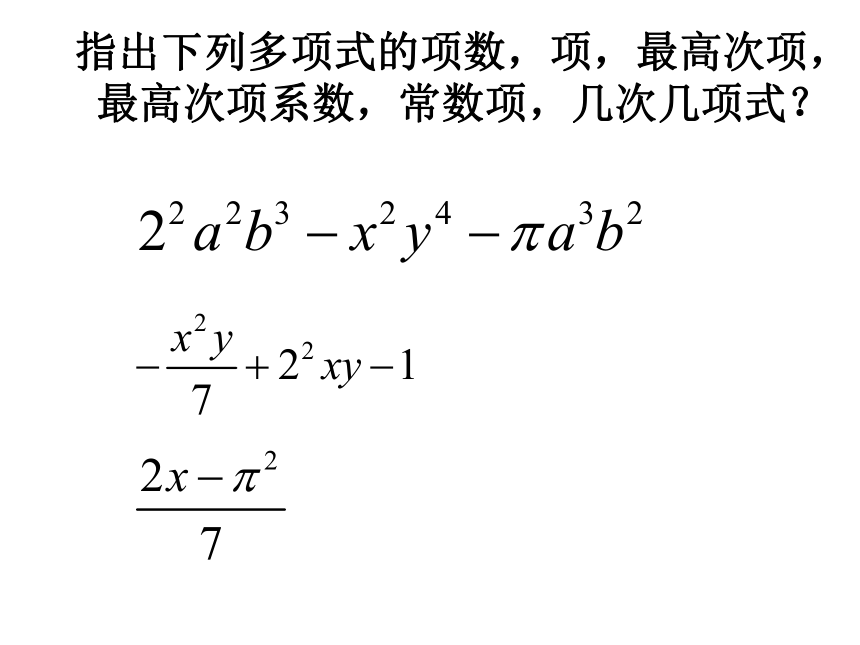 指出下列多项式的项数，项，最高次项，最高次项系数，常数项，几次几项式？

$2^2a^2b^3-x^2y^4-\pi a^3b^2$

$-\frac{x^2y}{7}+2^2xy-1$

$\frac{2x-\pi^2}{7}$